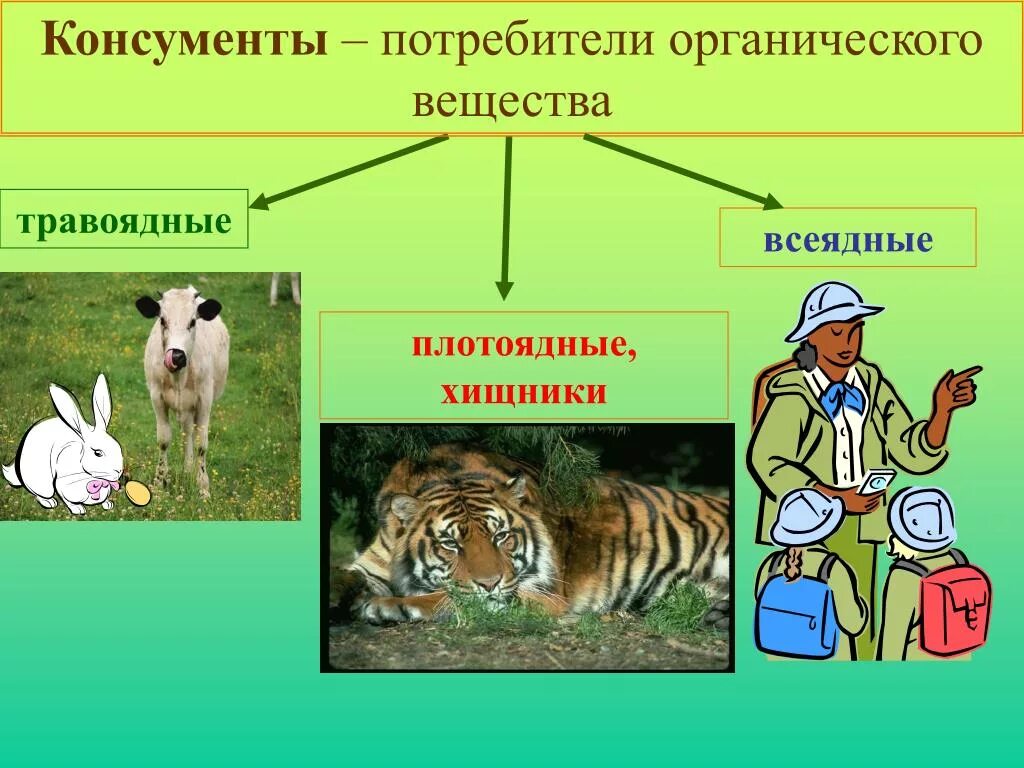 Консументы – потребители органического вещества

травоядные

плотоядные, хищники

всеядные